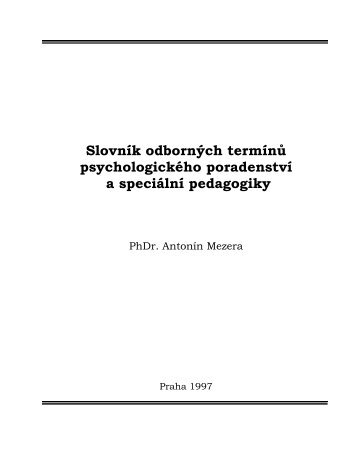 Slovník odborných termínů psychologického poradenství a speciální pedagogiky

PhDr. Antonín Mezera

Praha 1997